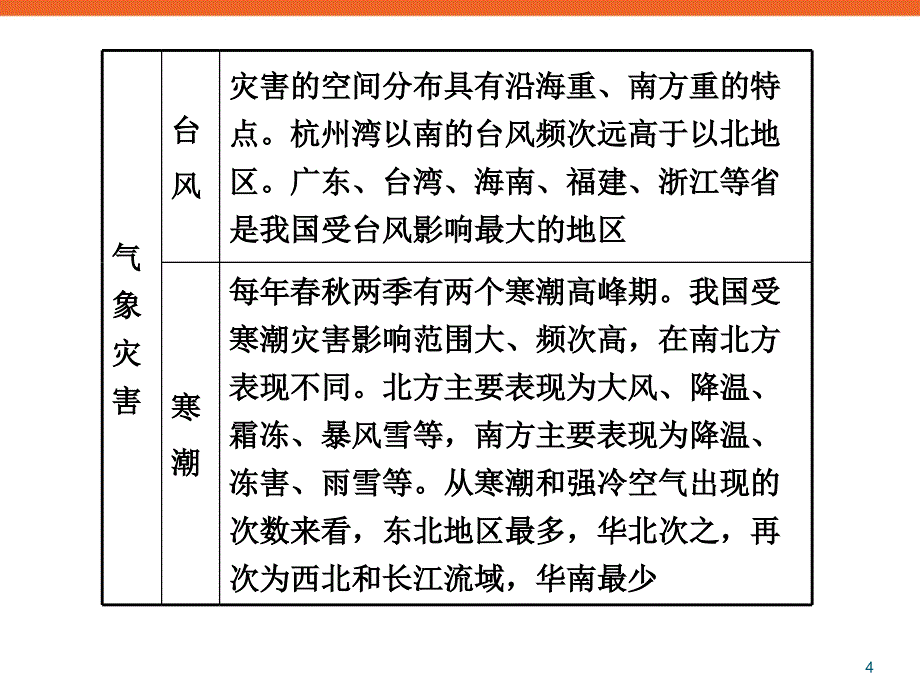 | 气象灾害 | 台风 | 灾害的空间分布具有沿海重、南方重的特点。杭州湾以南的台风频次远高于以北地区。广东、台湾、海南、福建、浙江等省是我国受台风影响最大的地区 |
|---|---|---|
| 气象灾害 | 寒潮 | 每年春秋两季有两个寒潮高峰期。我国受寒潮灾害影响范围大、频次高，在南北方表现不同。北方主要表现为大风、降温、霜冻、暴风雪等，南方主要表现为降温、冻害、雨雪等。从寒潮和强冷空气出现的次数来看，东北地区最多，华北次之，再次为西北和长江流域，华南最少 |

4